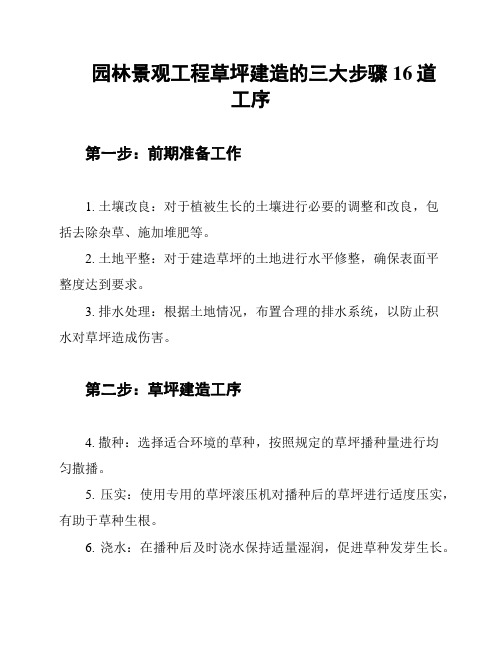 园林景观工程草坪建造的三大步骤 16 道工序

第一步：前期准备工作

1. 土壤改良：对于植被生长的土壤进行必要的调整和改良，包括去除杂草、施加堆肥等。

2. 土地平整：对于建造草坪的土地进行水平修整，确保表面平整度达到要求。

3. 排水处理：根据土地情况，布置合理的排水系统，以防止积水对草坪造成伤害。

第二步：草坪建造工序

4. 撒种：选择适合环境的草种，按照规定的草坪播种量进行均匀撒播。

5. 压实：使用专用的草坪滚压机对播种后的草坪进行适度压实，有助于草种生根。

6. 浇水：在播种后及时浇水保持适量湿润，促进草种发芽生长。